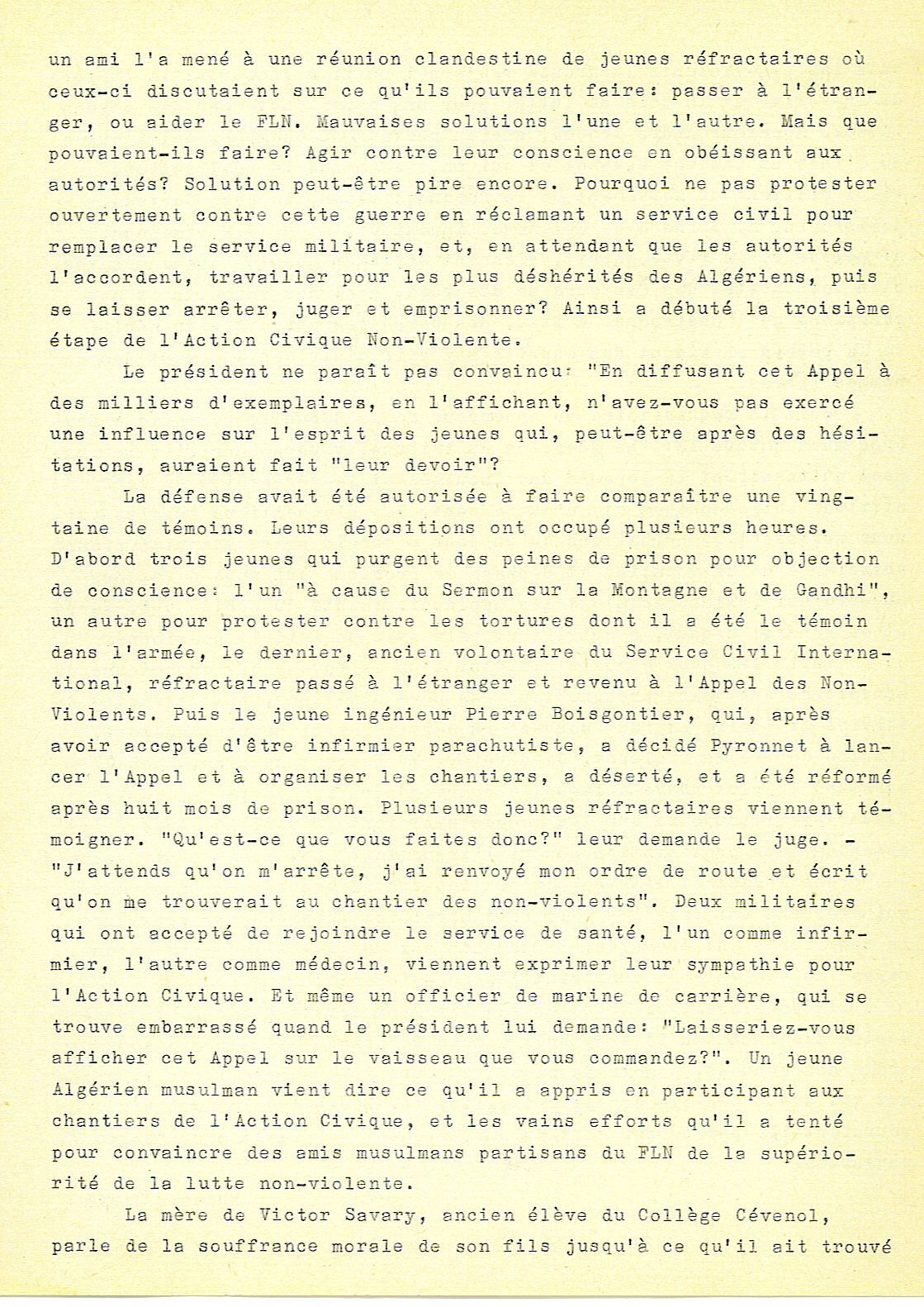 un ami l'a mené à une réunion clandestine de jeunes réfractaires où ceux-ci discutaient sur ce qu'ils pouvaient faire: passer à l'étranger, ou aider le FLN. Mauvaises solutions l'une et l'autre. Mais que pouvaient-ils faire? Agir contre leur conscience en obéissant aux autorités? Solution peut-être pire encore. Pourquoi ne pas protester ouvertement contre cette guerre en réclamant un service civil pour remplacer le service militaire, et, en attendant que les autorités l'accordent, travailler pour les plus déshérités des Algériens, puis se laisser arrêter, juger et emprisonner? Ainsi a débuté la troisième étape de l'Action Civique Non-Violente.

Le président ne paraît pas convaincu: "En diffusant cet Appel à des milliers d'exemplaires, en l'affichant, n'avez-vous pas exercé une influence sur l'esprit des jeunes qui, peut-être après des hésitations, auraient fait "leur devoir"?

La défense avait été autorisée à faire comparaître une vingtaine de témoins. Leurs dépositions ont occupé plusieurs heures. D'abord trois jeunes qui purgent des peines de prison pour objection de conscience: l'un "à cause du Sermon sur la Montagne et de Gandhi", un autre pour protester contre les tortures dont il a été le témoin dans l'armée, le dernier, ancien volontaire du Service Civil International, réfractaire passé à l'étranger et revenu à l'Appel des Non-Violents. Puis le jeune ingénieur Pierre Boisgontier, qui, après avoir accepté d'être infirmier parachutiste, a décidé Pyronnet à lancer l'Appel et à organiser les chantiers, a déserté, et a été réformé après huit mois de prison. Plusieurs jeunes réfractaires viennent témoigner. "Qu'est-ce que vous faites donc?" leur demande le juge. - "J'attends qu'on m'arrête, j'ai renvoyé mon ordre de route et écrit qu'on me trouverait au chantier des non-violents". Deux militaires qui ont accepté de rejoindre le service de santé, l'un comme infirmier, l'autre comme médecin, viennent exprimer leur sympathie pour l'Action Civique. Et même un officier de marine de carrière, qui se trouve embarrassé quand le président lui demande: "Laisseriez-vous afficher cet Appel sur le vaisseau que vous commandez?". Un jeune Algérien musulman vient dire ce qu'il a appris en participant aux chantiers de l'Action Civique, et les vains efforts qu'il a tenté pour convaincre des amis musulmans partisans du FLN de la supériorité de la lutte non-violente.

La mère de Victor Savary, ancien élève du Collège Cévenol, parle de la souffrance morale de son fils jusqu'à ce qu'il ait trouvé